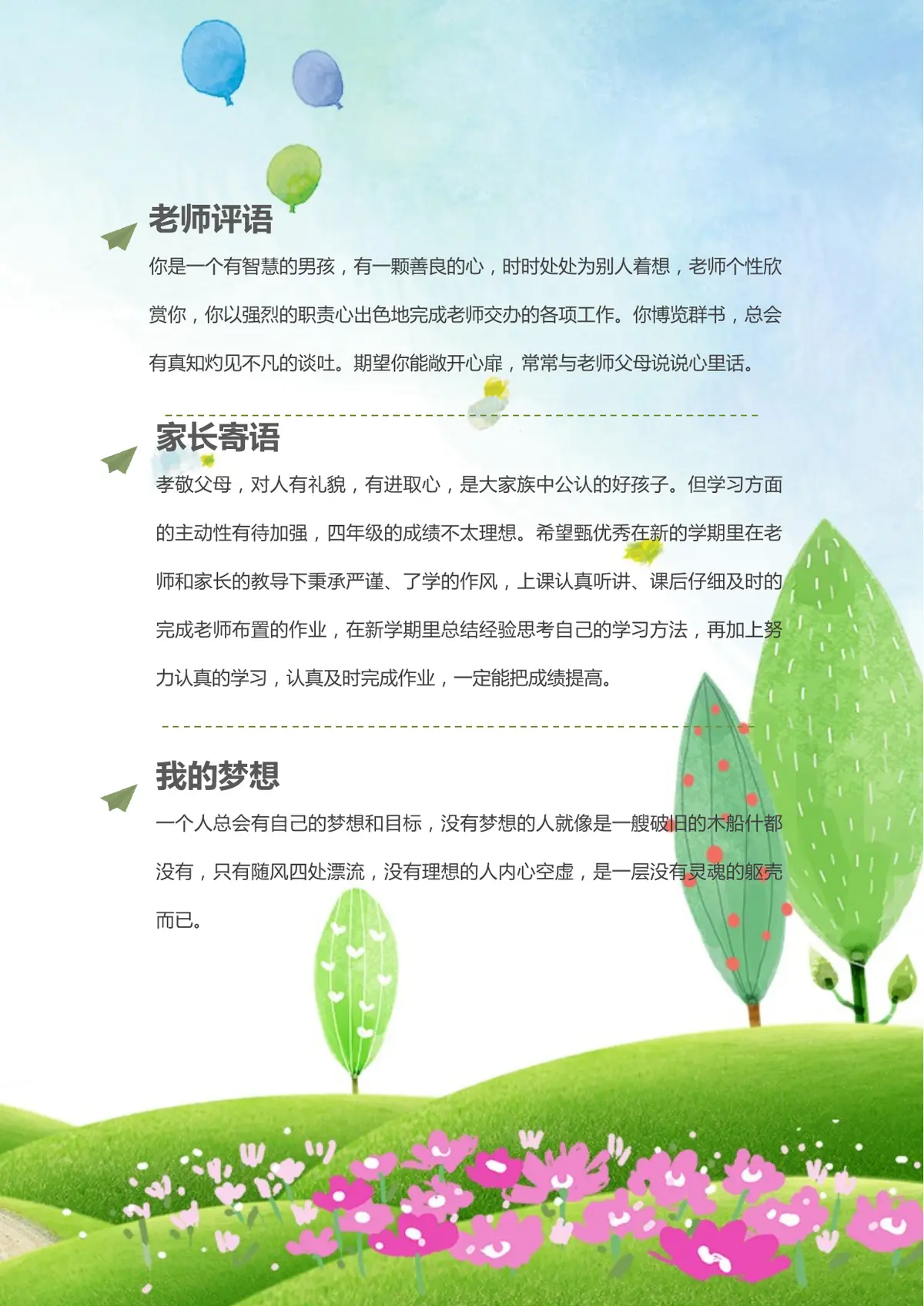 老师评语

你是一个有智慧的男孩，有一颗善良的心，时时处处为别人着想，老师个性欣赏你，你以强烈的职责心出色地完成老师交办的各项工作。你博览群书，总会有真知灼见不凡的谈吐。期望你能敞开心扉，常常与老师父母说说心里话。

家长寄语

孝敬父母，对人有礼貌，有进取心，是大家族中公认的好孩子。但学习方面的主动性有待加强，四年级的成绩不太理想。希望甄优秀在新的学期里在老师和家长的教导下秉承严谨、了学的作风，上课认真听讲、课后仔细及时的完成老师布置的作业，在新学期里总结经验思考自己的学习方法，再加上努力认真的学习，认真及时完成作业，一定能把成绩提高。

我的梦想

一个人总会有自己的梦想和目标，没有梦想的人就像是一艘破旧的木船什都没有，只有随风四处漂流，没有理想的人内心空虚，是一层没有灵魂的躯壳而已。